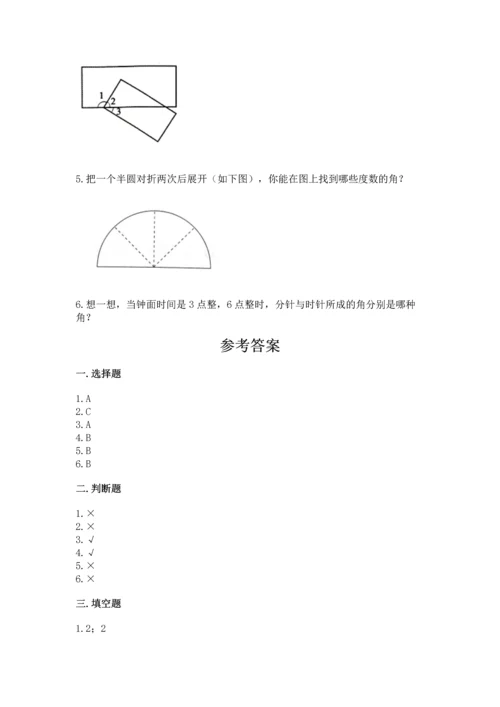 1
2
3

5. 把一个半圆对折两次后展开（如下图），你能在图上找到哪些度数的角？

6. 想一想，当钟面时间是 3 点整，6 点整时，分针与时针所成的角分别是哪种角？

参考答案

一. 选择题

1. A
2. C
3. A
4. B
5. B
6. B

二. 判断题

1. ×
2. ×
3. √
4. √
5. ×
6. ×

三. 填空题

1. 2；2